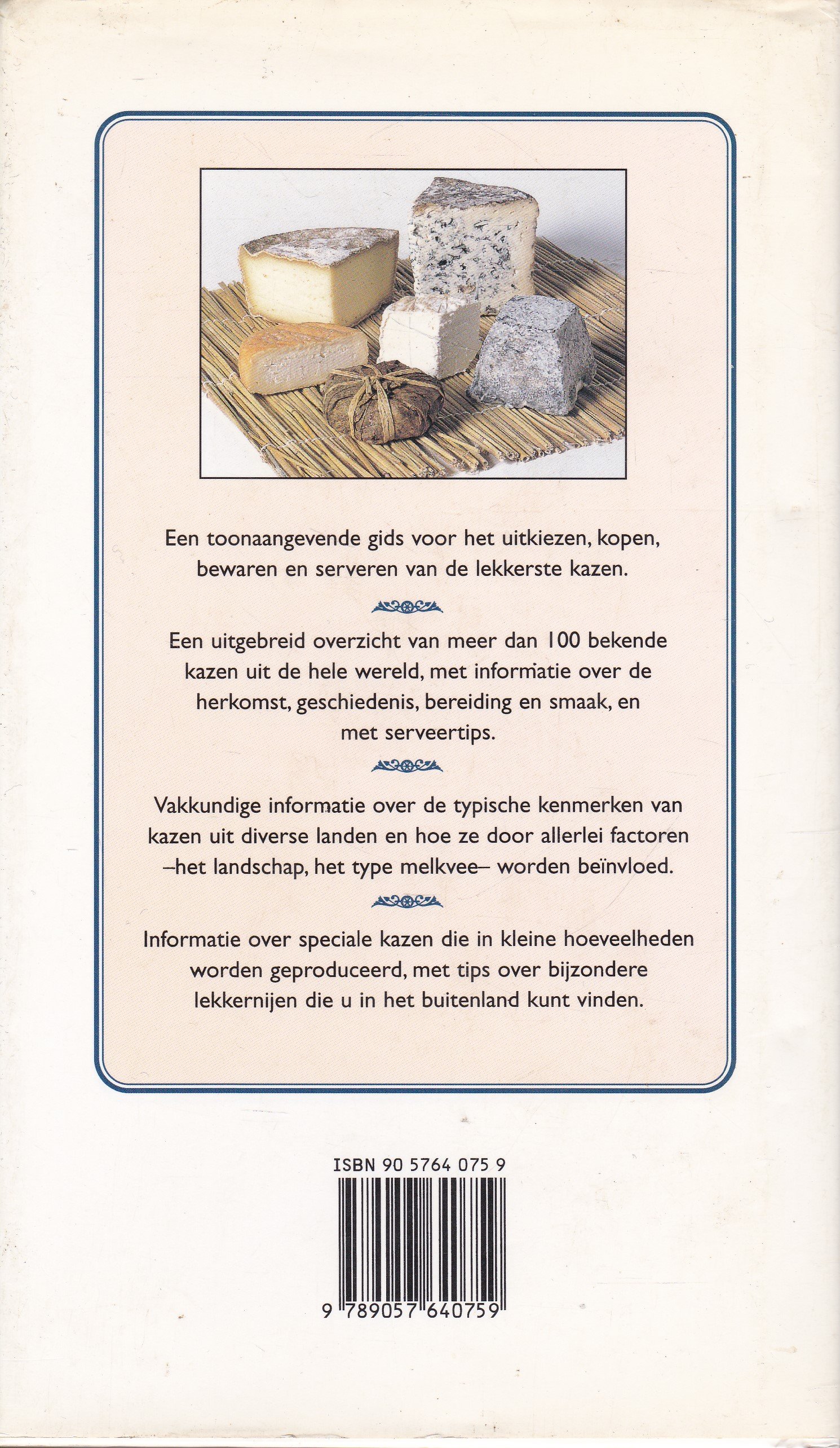 Een toonaangevende gids voor het uitkiezen, kopen, bewaren en serveren van de lekkerste kazen.

Een uitgebreid overzicht van meer dan 100 bekende kazen uit de hele wereld, met informatie over de herkomst, geschiedenis, bereiding en smaak, en met serveertips.

Vakkundige informatie over de typische kenmerken van kazen uit diverse landen en hoe ze door allerlei factoren –het landschap, het type melkvee– worden beïnvloed.

Informatie over speciale kazen die in kleine hoeveelheden worden geproduceerd, met tips over bijzondere lekkernijen die u in het buitenland kunt vinden.

ISBN 90 5764 075 9

9 789057 640759